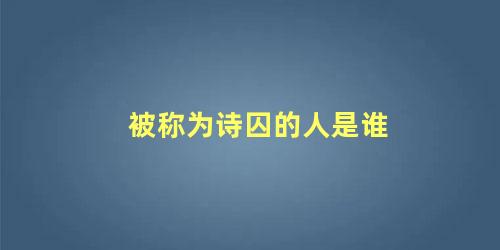 被称为诗囚的人是谁